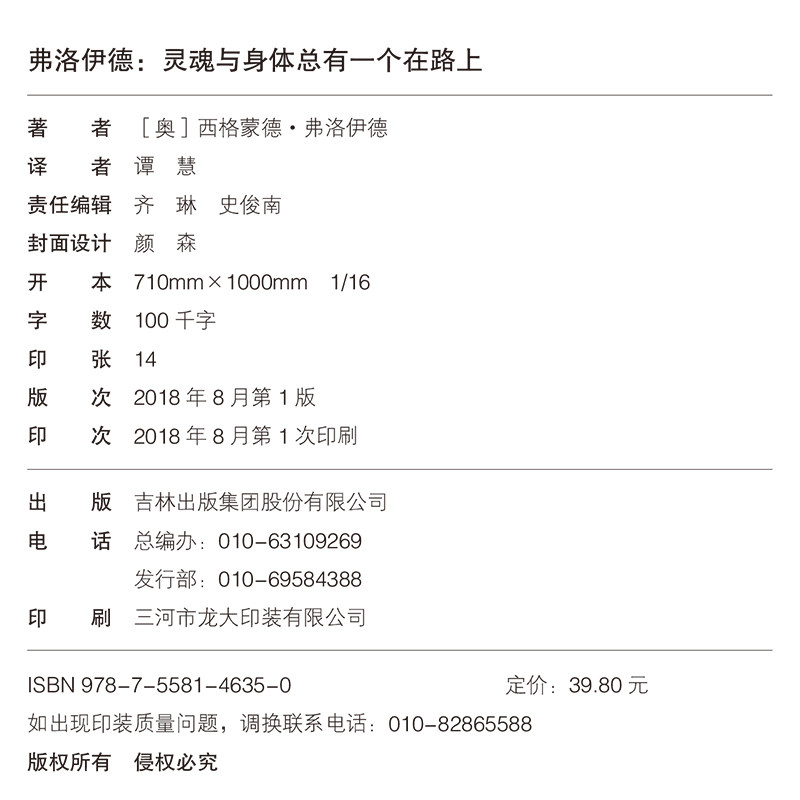 弗洛伊德：灵魂与身体总有一个在路上

著　者 [奥]西格蒙德·弗洛伊德
译　者 谭　慧
责任编辑 齐　琳　史俊南
封面设计 颜　森
开　本 710mm×1000mm　1/16
字　数 100千字
印　张 14
版　次 2018年8月第1版
印　次 2018年8月第1次印刷

出　版 吉林出版集团股份有限公司
电　话 总编办：010-63109269
发行部：010-69584388
印　刷 三河市龙大印装有限公司

ISBN 978-7-5581-4635-0 定价：39.80元
如出现印装质量问题，调换联系电话：010-82865588
版权所有　侵权必究